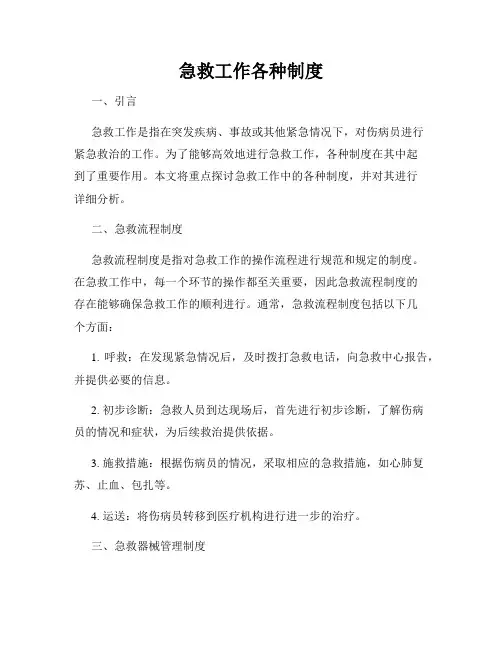 急救工作各种制度

一、引言

急救工作是指在突发疾病、事故或其他紧急情况下，对伤病员进行紧急救治的工作。为了能够高效地进行急救工作，各种制度在其中起到了重要作用。本文将重点探讨急救工作中的各种制度，并对其进行详细分析。

二、急救流程制度

急救流程制度是指对急救工作的操作流程进行规范和规定的制度。在急救工作中，每一个环节的操作都至关重要，因此急救流程制度的存在能够确保急救工作的顺利进行。通常，急救流程制度包括以下几个方面：

1. 呼救：在发现紧急情况后，及时拨打急救电话，向急救中心报告，并提供必要的信息。

2. 初步诊断：急救人员到达现场后，首先进行初步诊断，了解伤病员的情况和症状，为后续救治提供依据。

3. 施救措施：根据伤病员的情况，采取相应的急救措施，如心肺复苏、止血、包扎等。

4. 运送：将伤病员转移到医疗机构进行进一步的治疗。

三、急救器械管理制度